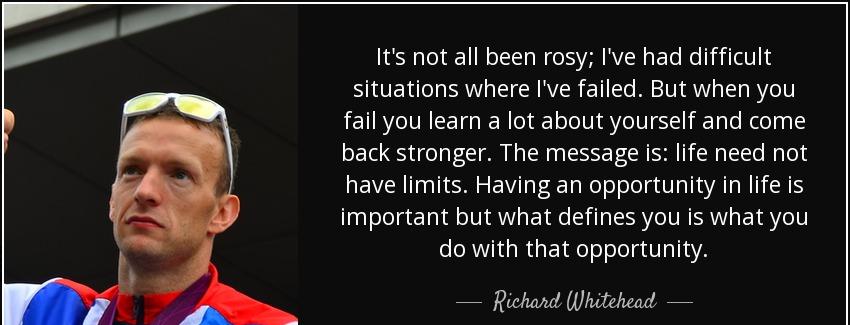 It's not all been rosy; I've had difficult situations where I've failed. But when you fail you learn a lot about yourself and come back stronger. The message is: life need not have limits. Having an opportunity in life is important but what defines you is what you do with that opportunity.

— Richard Whitehead —